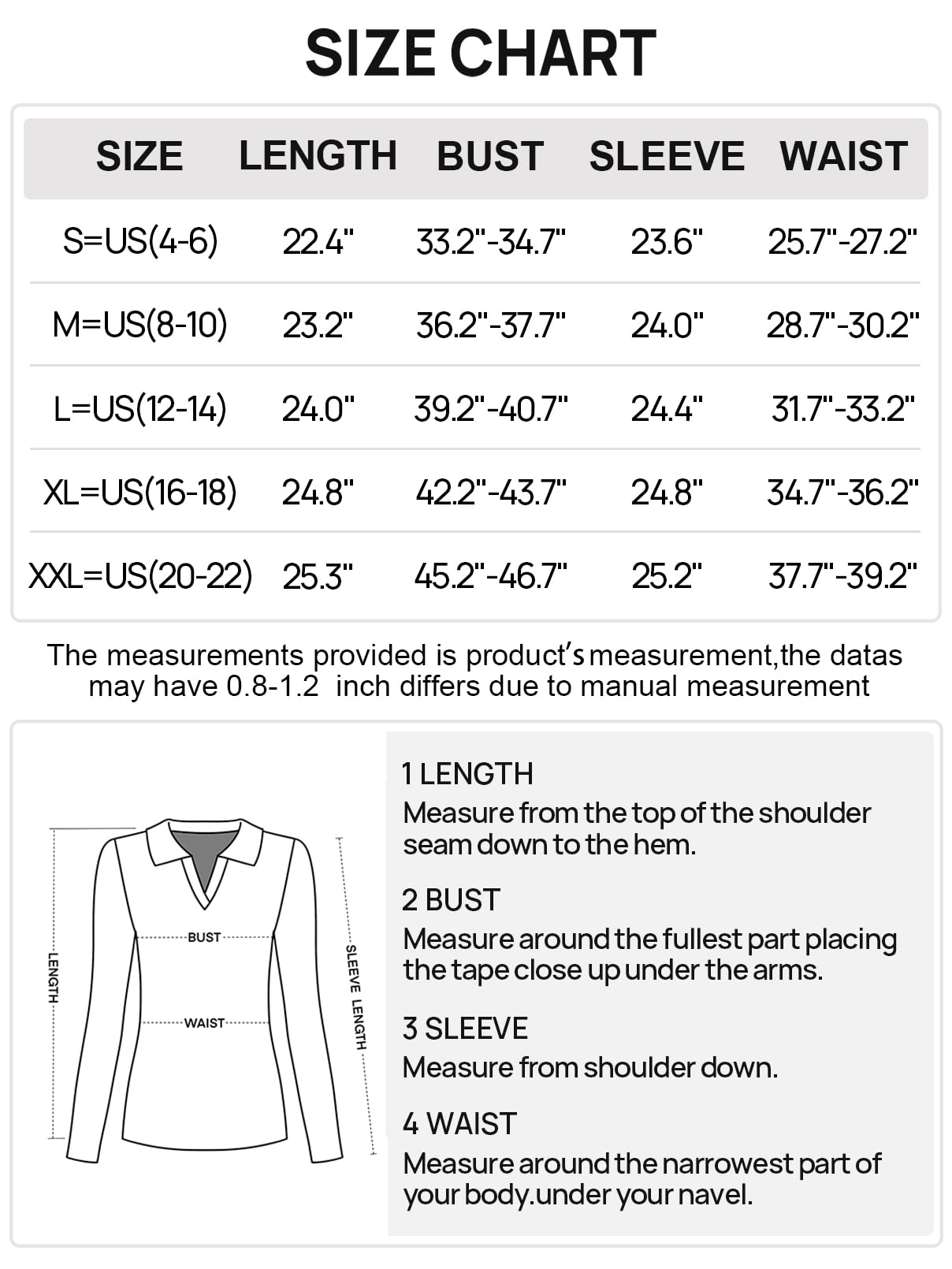 SIZE CHART

| SIZE | LENGTH | BUST | SLEEVE | WAIST |
|---|---|---|---|---|
| S=US(4-6) | 22.4" | 33.2"-34.7" | 23.6" | 25.7"-27.2" |
| M=US(8-10) | 23.2" | 36.2"-37.7" | 24.0" | 28.7"-30.2" |
| L=US(12-14) | 24.0" | 39.2"-40.7" | 24.4" | 31.7"-33.2" |
| XL=US(16-18) | 24.8" | 42.2"-43.7" | 24.8" | 34.7"-36.2" |
| XXL=US(20-22) | 25.3" | 45.2"-46.7" | 25.2" | 37.7"-39.2" |

The measurements provided is product's measurement,the datas may have 0.8-1.2 inch differs due to manual measurement

LENGTH
BUST
WAIST
SLEEVE LENGTH

1 LENGTH
Measure from the top of the shoulder seam down to the hem.

2 BUST
Measure around the fullest part placing the tape close up under the arms.

3 SLEEVE
Measure from shoulder down.

4 WAIST
Measure around the narrowest part of your body.under your navel.